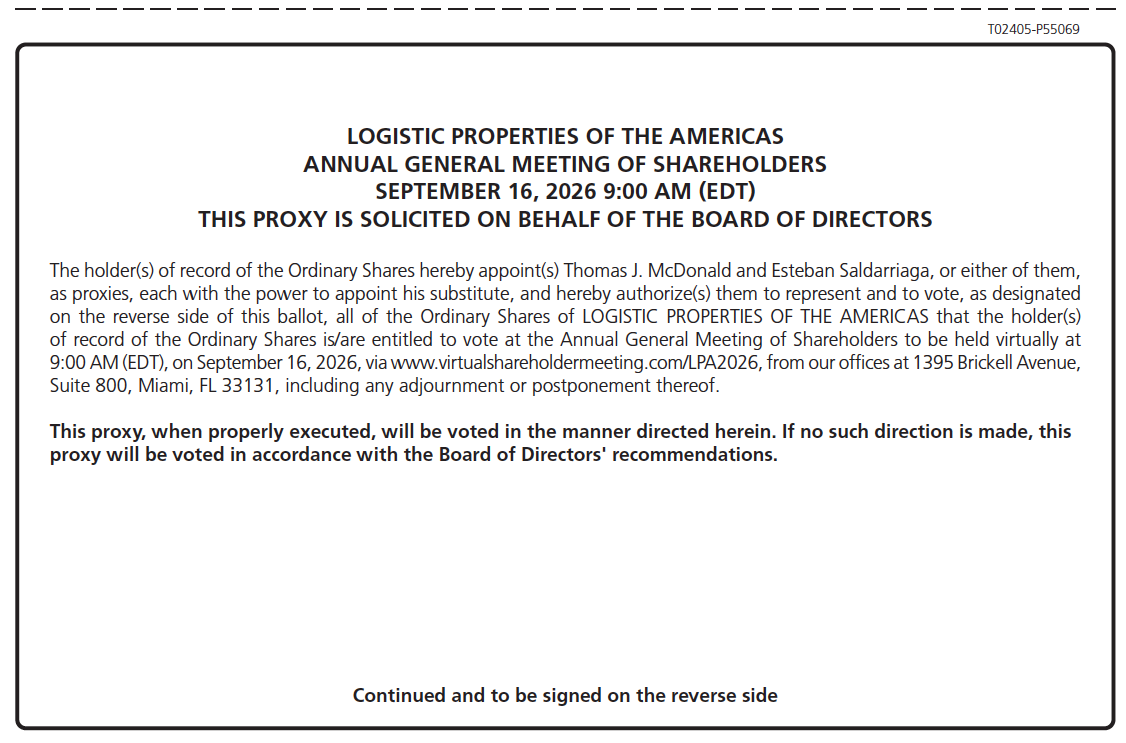 T02405-P55069

LOGISTIC PROPERTIES OF THE AMERICAS
ANNUAL GENERAL MEETING OF SHAREHOLDERS
SEPTEMBER 16, 2026 9:00 AM (EDT)
THIS PROXY IS SOLICITED ON BEHALF OF THE BOARD OF DIRECTORS

The holder(s) of record of the Ordinary Shares hereby appoint(s) Thomas J. McDonald and Esteban Saldarriaga, or either of them, as proxies, each with the power to appoint his substitute, and hereby authorize(s) them to represent and to vote, as designated on the reverse side of this ballot, all of the Ordinary Shares of LOGISTIC PROPERTIES OF THE AMERICAS that the holder(s) of record of the Ordinary Shares is/are entitled to vote at the Annual General Meeting of Shareholders to be held virtually at 9:00 AM (EDT), on September 16, 2026, via www.virtualshareholdermeeting.com/LPA2026, from our offices at 1395 Brickell Avenue, Suite 800, Miami, FL 33131, including any adjournment or postponement thereof.

This proxy, when properly executed, will be voted in the manner directed herein. If no such direction is made, this proxy will be voted in accordance with the Board of Directors' recommendations.

Continued and to be signed on the reverse side